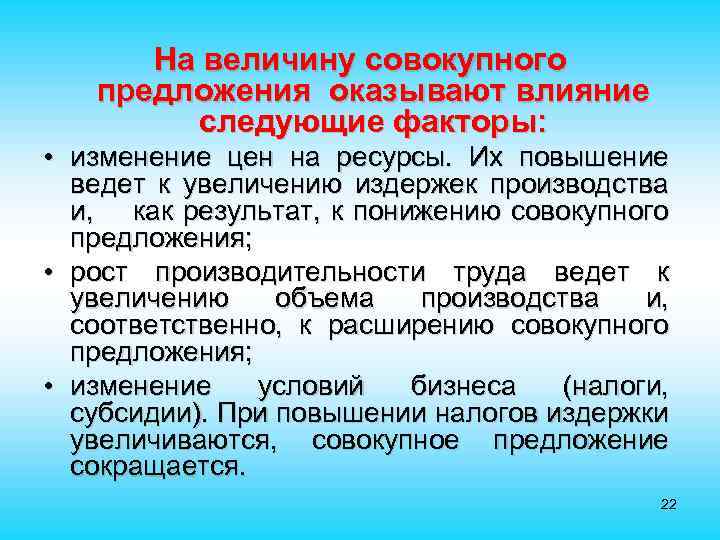 На величину совокупного предложения оказывают влияние следующие факторы:

• изменение цен на ресурсы. Их повышение ведет к увеличению издержек производства и, как результат, к понижению совокупного предложения;

• рост производительности труда ведет к увеличению объема производства и, соответственно, к расширению совокупного предложения;

• изменение условий бизнеса (налоги, субсидии). При повышении налогов издержки увеличиваются, совокупное предложение сокращается.

22